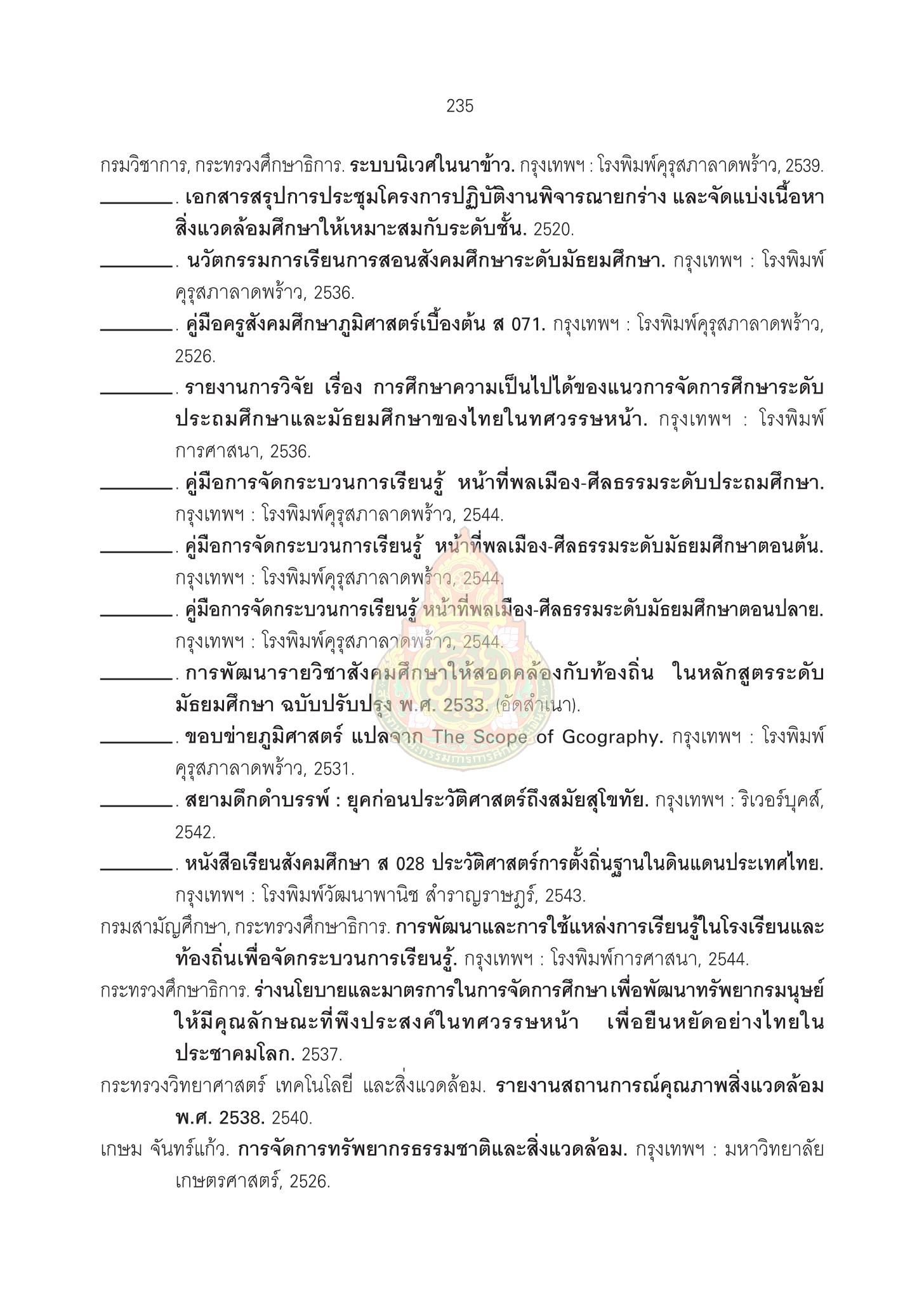 235

กรมวิชาการ, กระทรวงศึกษาธิการ. ระบบนิเวศในนาข้าว. กรุงเทพฯ : โรงพิมพ์คุรุสภาลาดพร้าว, 2539.

________. เอกสารสรุปการประชุมโครงการปฏิบัติงานพิจารณายกร่าง และจัดแบ่งเนื้อหาสิ่งแวดล้อมศึกษาให้เหมาะสมกับระดับชั้น. 2520.

________. นวัตกรรมการเรียนการสอนสังคมศึกษาระดับมัธยมศึกษา. กรุงเทพฯ : โรงพิมพ์คุรุสภาลาดพร้าว, 2536.

________. คู่มือครูสังคมศึกษาภูมิศาสตร์เบื้องต้น ส 071. กรุงเทพฯ : โรงพิมพ์คุรุสภาลาดพร้าว, 2526.

________. รายงานการวิจัย เรื่อง การศึกษาความเป็นไปได้ของแนวการจัดการศึกษาระดับประถมศึกษาและมัธยมศึกษาของไทยในทศวรรษหน้า. กรุงเทพฯ : โรงพิมพ์การศาสนา, 2536.

________. คู่มือการจัดกระบวนการเรียนรู้ หน้าที่พลเมือง-ศีลธรรมระดับประถมศึกษา. กรุงเทพฯ : โรงพิมพ์คุรุสภาลาดพร้าว, 2544.

________. คู่มือการจัดกระบวนการเรียนรู้ หน้าที่พลเมือง-ศีลธรรมระดับมัธยมศึกษาตอนต้น. กรุงเทพฯ : โรงพิมพ์คุรุสภาลาดพร้าว, 2544.

________. คู่มือการจัดกระบวนการเรียนรู้ หน้าที่พลเมือง-ศีลธรรมระดับมัธยมศึกษาตอนปลาย. กรุงเทพฯ : โรงพิมพ์คุรุสภาลาดพร้าว, 2544.

________. การพัฒนารายวิชาสังคมศึกษาให้สอดคล้องกับท้องถิ่น ในหลักสูตรระดับมัธยมศึกษา ฉบับปรับปรุง พ.ศ. 2533. (อัดสำเนา).

________. ขอบข่ายภูมิศาสตร์ แปลจาก The Scope of Gcography. กรุงเทพฯ : โรงพิมพ์คุรุสภาลาดพร้าว, 2531.

________. สยามดึกดำบรรพ์ : ยุคก่อนประวัติศาสตร์ถึงสมัยสุโขทัย. กรุงเทพฯ : ริเวอร์บุคส์, 2542.

________. หนังสือเรียนสังคมศึกษา ส 028 ประวัติศาสตร์การตั้งถิ่นฐานในดินแดนประเทศไทย. กรุงเทพฯ : โรงพิมพ์วัฒนาพานิช สำราญราษฎร์, 2543.

กรมสามัญศึกษา, กระทรวงศึกษาธิการ. การพัฒนาและการใช้แหล่งการเรียนรู้ในโรงเรียนและท้องถิ่นเพื่อจัดกระบวนการเรียนรู้. กรุงเทพฯ : โรงพิมพ์การศาสนา, 2544.

กระทรวงศึกษาธิการ. ร่างนโยบายและมาตรการในการจัดการศึกษา เพื่อพัฒนาทรัพยากรมนุษย์ให้มีคุณลักษณะที่พึงประสงค์ในทศวรรษหน้า เพื่อยืนหยัดอย่างไทยในประชาคมโลก. 2537.

กระทรวงวิทยาศาสตร์ เทคโนโลยี และสิ่งแวดล้อม. รายงานสถานการณ์คุณภาพสิ่งแวดล้อม พ.ศ. 2538. 2540.

เกษม จันทร์แก้ว. การจัดการทรัพยากรธรรมชาติและสิ่งแวดล้อม. กรุงเทพฯ : มหาวิทยาลัยเกษตรศาสตร์, 2526.